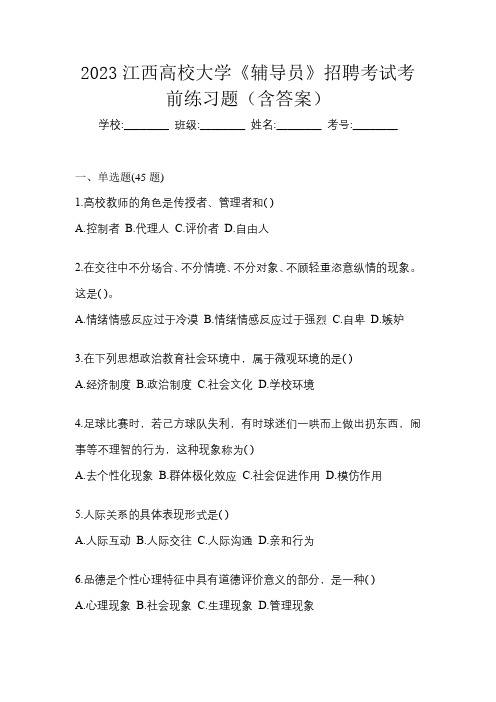 2023 江西高校大学《辅导员》招聘考试考前练习题（含答案）

学校:________ 班级:________ 姓名:________ 考号:________

一、单选题(45 题)

1.高校教师的角色是传授者、管理者和( )

A.控制者 B.代理人 C.评价者 D.自由人

2.在交往中不分场合、不分情境、不分对象、不顾轻重恣意纵情的现象。这是( )。

A.情绪情感反应过于冷漠 B.情绪情感反应过于强烈 C.自卑 D.嫉妒

3.在下列思想政治教育社会环境中，属于微观环境的是( )

A.经济制度 B.政治制度 C.社会文化 D.学校环境

4.足球比赛时，若己方球队失利，有时球迷们一哄而上做出扔东西，闹事等不理智的行为，这种现象称为( )

A.去个性化现象 B.群体极化效应 C.社会促进作用 D.模仿作用

5.人际关系的具体表现形式是( )

A.人际互动 B.人际交往 C.人际沟通 D.亲和行为

6.品德是个性心理特征中具有道德评价意义的部分，是一种( )

A.心理现象 B.社会现象 C.生理现象 D.管理现象